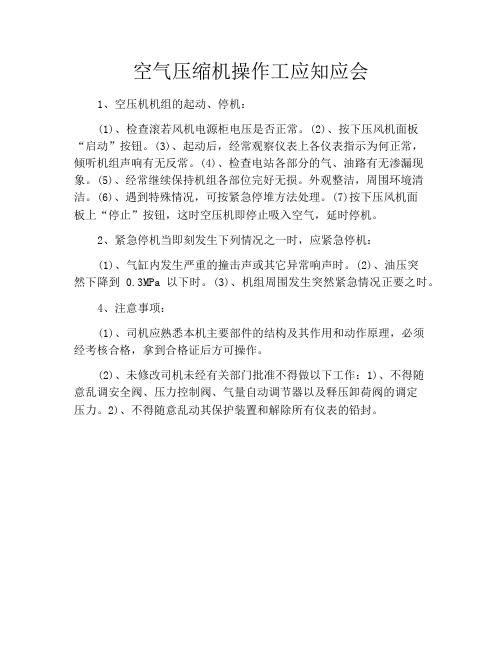 空气压缩机操作工应知应会

1、空压机机组的起动、停机：

(1)、检查滚若风机电源柜电压是否正常。(2)、按下压风机面板“启动”按钮。(3)、起动后，经常观察仪表上各仪表指示为何正常，倾听机组声响有无反常。(4)、检查电站各部分的气、油路有无渗漏现象。(5)、经常继续保持机组各部位完好无损。外观整洁，周围环境清洁。(6)、遇到特殊情况，可按紧急停堆方法处理。(7)按下压风机面板上“停止”按钮，这时空压机即停止吸入空气，延时停机。

2、紧急停机当即刻发生下列情况之一时，应紧急停机：

(1)、气缸内发生严重的撞击声或其它异常响声时。(2)、油压突然下降到 0.3MPa 以下时。(3)、机组周围发生突然紧急情况正要之时。

4、注意事项：

(1)、司机应熟悉本机主要部件的结构及其作用和动作原理，必须经考核合格，拿到合格证后方可操作。

(2)、未修改司机未经有关部门批准不得做以下工作：1)、不得随意乱调安全阀、压力控制阀、气量自动调节器以及释压卸荷阀的调定压力。2)、不得随意乱动其保护装置和解除所有仪表的铅封。